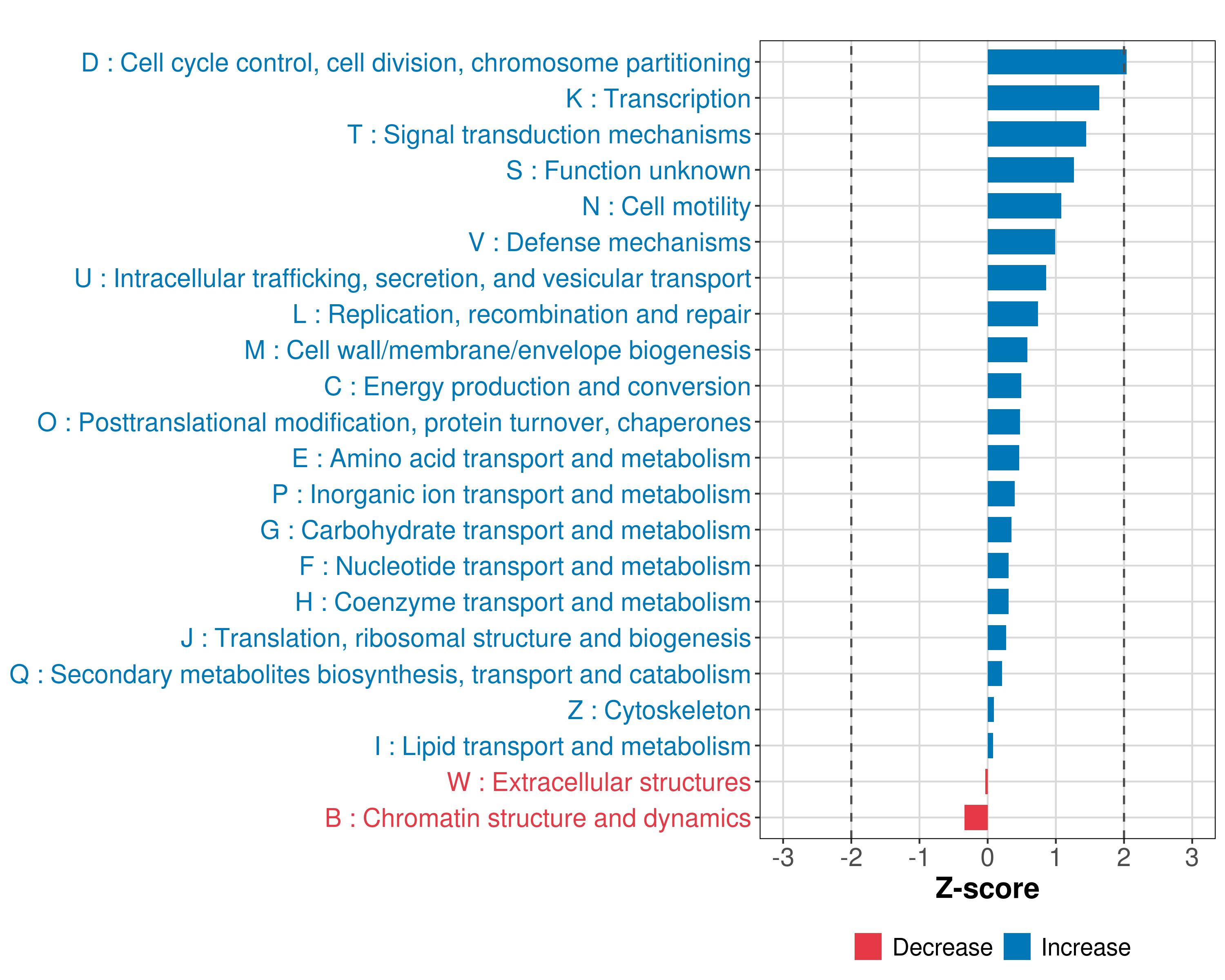 D : Cell cycle control, cell division, chromosome partitioning
K : Transcription
T : Signal transduction mechanisms
S : Function unknown
N : Cell motility
V : Defense mechanisms
U : Intracellular trafficking, secretion, and vesicular transport
L : Replication, recombination and repair
M : Cell wall/membrane/envelope biogenesis
C : Energy production and conversion
O : Posttranslational modification, protein turnover, chaperones
E : Amino acid transport and metabolism
P : Inorganic ion transport and metabolism
G : Carbohydrate transport and metabolism
F : Nucleotide transport and metabolism
H : Coenzyme transport and metabolism
J : Translation, ribosomal structure and biogenesis
Q : Secondary metabolites biosynthesis, transport and catabolism
Z : Cytoskeleton
I : Lipid transport and metabolism
W : Extracellular structures
B : Chromatin structure and dynamics

-3 -2 -1 0 1 2 3
Z-score

Decrease Increase